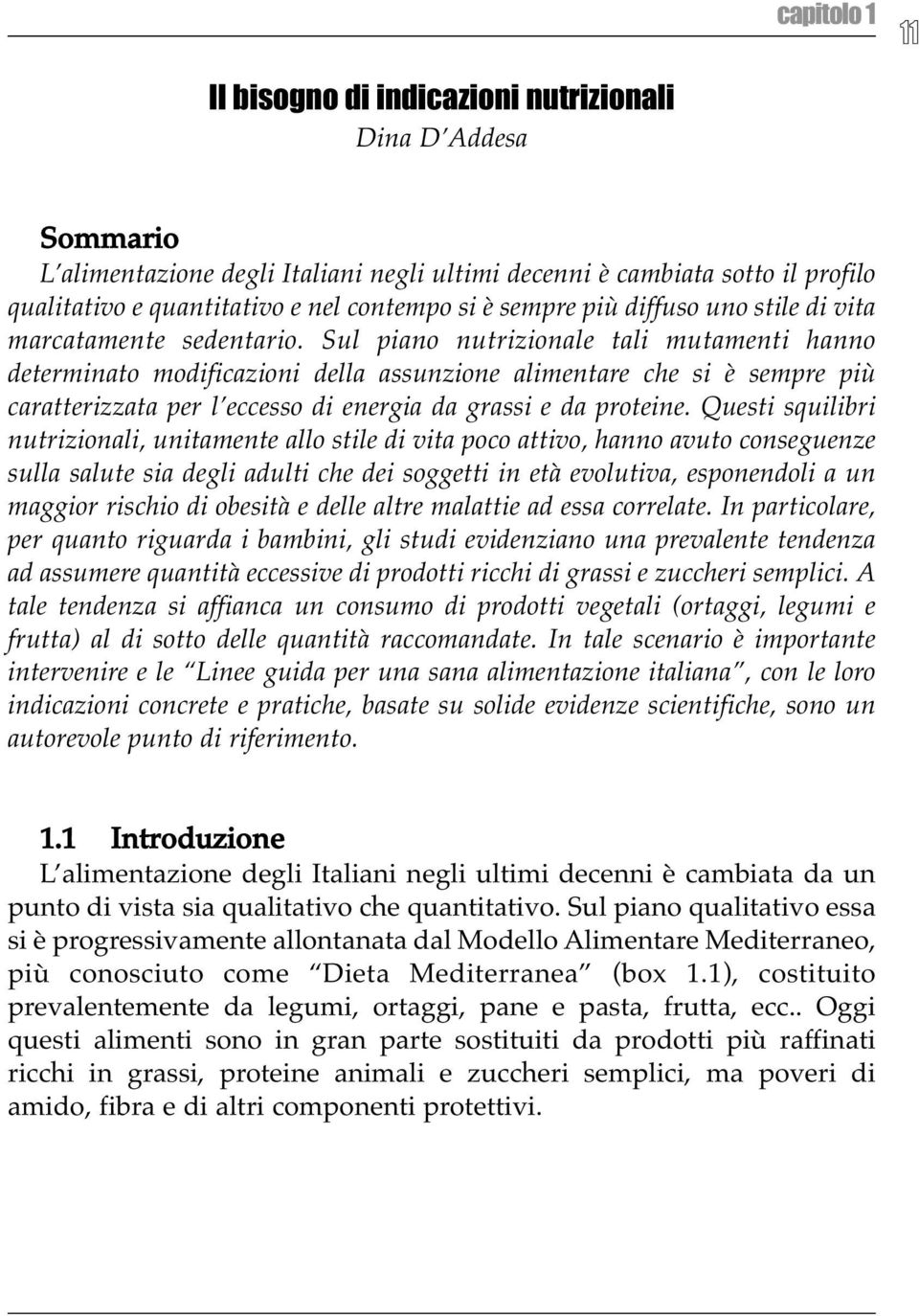 capitolo 1 11

Il bisogno di indicazioni nutrizionali
Dina D'Addesa

Sommario
L'alimentazione degli Italiani negli ultimi decenni è cambiata sotto il profilo qualitativo e quantitativo e nel contempo si è sempre più diffuso uno stile di vita marcatamente sedentario. Sul piano nutrizionale tali mutamenti hanno determinato modificazioni della assunzione alimentare che si è sempre più caratterizzata per l'eccesso di energia da grassi e da proteine. Questi squilibri nutrizionali, unitamente allo stile di vita poco attivo, hanno avuto conseguenze sulla salute sia degli adulti che dei soggetti in età evolutiva, esponendoli a un maggior rischio di obesità e delle altre malattie ad essa correlate. In particolare, per quanto riguarda i bambini, gli studi evidenziano una prevalente tendenza ad assumere quantità eccessive di prodotti ricchi di grassi e zuccheri semplici. A tale tendenza si affianca un consumo di prodotti vegetali (ortaggi, legumi e frutta) al di sotto delle quantità raccomandate. In tale scenario è importante intervenire e le "Linee guida per una sana alimentazione italiana", con le loro indicazioni concrete e pratiche, basate su solide evidenze scientifiche, sono un autorevole punto di riferimento.

1.1 Introduzione
L'alimentazione degli Italiani negli ultimi decenni è cambiata da un punto di vista sia qualitativo che quantitativo. Sul piano qualitativo essa si è progressivamente allontanata dal Modello Alimentare Mediterraneo, più conosciuto come "Dieta Mediterranea" (box 1.1), costituito prevalentemente da legumi, ortaggi, pane e pasta, frutta, ecc.. Oggi questi alimenti sono in gran parte sostituiti da prodotti più raffinati ricchi in grassi, proteine animali e zuccheri semplici, ma poveri di amido, fibra e di altri componenti protettivi.